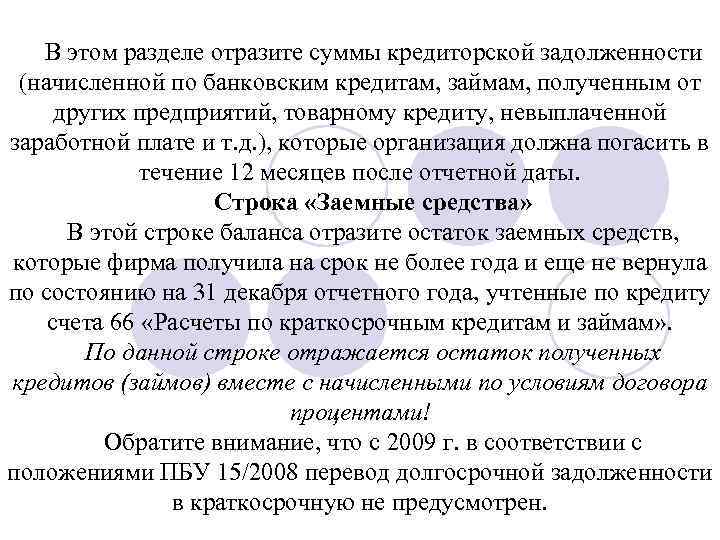 В этом разделе отразите суммы кредиторской задолженности (начисленной по банковским кредитам, займам, полученным от других предприятий, товарному кредиту, невыплаченной заработной плате и т.д.), которые организация должна погасить в течение 12 месяцев после отчетной даты.

Строка «Заемные средства»

В этой строке баланса отразите остаток заемных средств, которые фирма получила на срок не более года и еще не вернула по состоянию на 31 декабря отчетного года, учтенные по кредиту счета 66 «Расчеты по краткосрочным кредитам и займам».

По данной строке отражается остаток полученных кредитов (займов) вместе с начисленными по условиям договора процентами!

Обратите внимание, что с 2009 г. в соответствии с положениями ПБУ 15/2008 перевод долгосрочной задолженности в краткосрочную не предусмотрен.